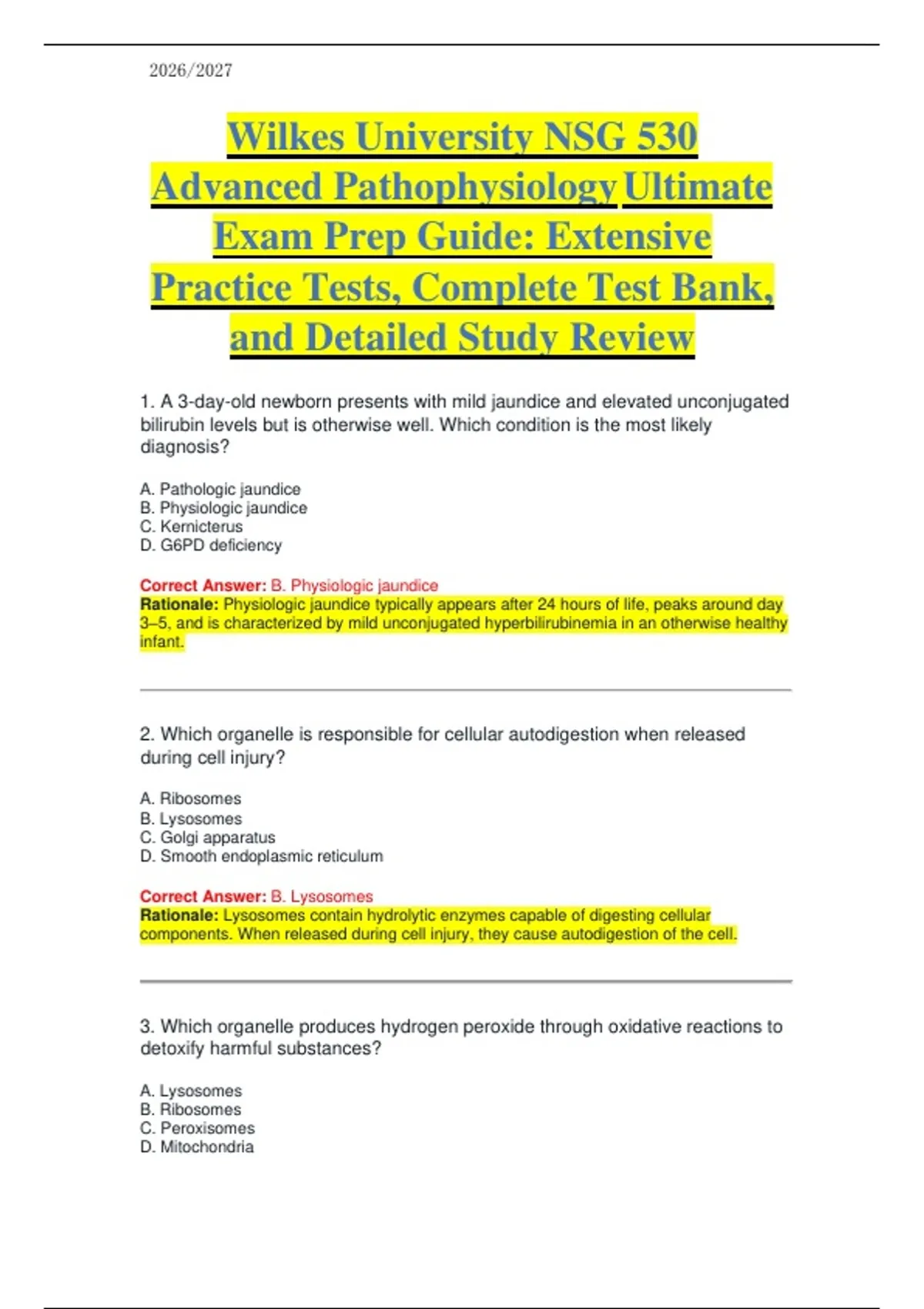 2026/2027

Wilkes University NSG 530 Advanced Pathophysiology Ultimate Exam Prep Guide: Extensive Practice Tests, Complete Test Bank, and Detailed Study Review

1. A 3-day-old newborn presents with mild jaundice and elevated unconjugated bilirubin levels but is otherwise well. Which condition is the most likely diagnosis?

A. Pathologic jaundice
B. Physiologic jaundice
C. Kernicterus
D. G6PD deficiency

Correct Answer: B. Physiologic jaundice
Rationale: Physiologic jaundice typically appears after 24 hours of life, peaks around day 3–5, and is characterized by mild unconjugated hyperbilirubinemia in an otherwise healthy infant.

2. Which organelle is responsible for cellular autodigestion when released during cell injury?

A. Ribosomes
B. Lysosomes
C. Golgi apparatus
D. Smooth endoplasmic reticulum

Correct Answer: B. Lysosomes
Rationale: Lysosomes contain hydrolytic enzymes capable of digesting cellular components. When released during cell injury, they cause autodigestion of the cell.

3. Which organelle produces hydrogen peroxide through oxidative reactions to detoxify harmful substances?

A. Lysosomes
B. Ribosomes
C. Peroxisomes
D. Mitochondria